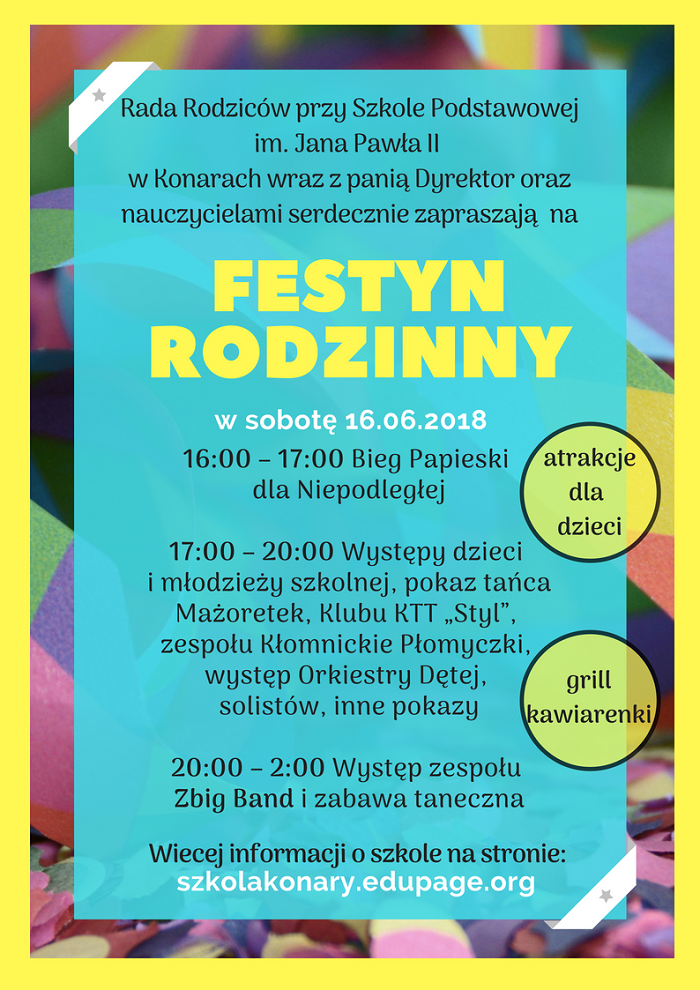 Rada Rodziców przy Szkole Podstawowej im. Jana Pawła II w Konarach wraz z panią Dyrektor oraz nauczycielami serdecznie zapraszają na

FESTYN RODZINNY

w sobotę 16.06.2018

16:00 – 17:00 Bieg Papieski dla Niepodległej

atrakcje dla dzieci

17:00 – 20:00 Występy dzieci i młodzieży szkolnej, pokaz tańca Mażoretek, Klubu KTT „Styl", zespołu Kłomnickie Płomyczki, występ Orkiestry Dętej, solistów, inne pokazy

grill kawiarenki

20:00 – 2:00 Występ zespołu Zbig Band i zabawa taneczna

Wiecej informacji o szkole na stronie: szkolakonary.edupage.org